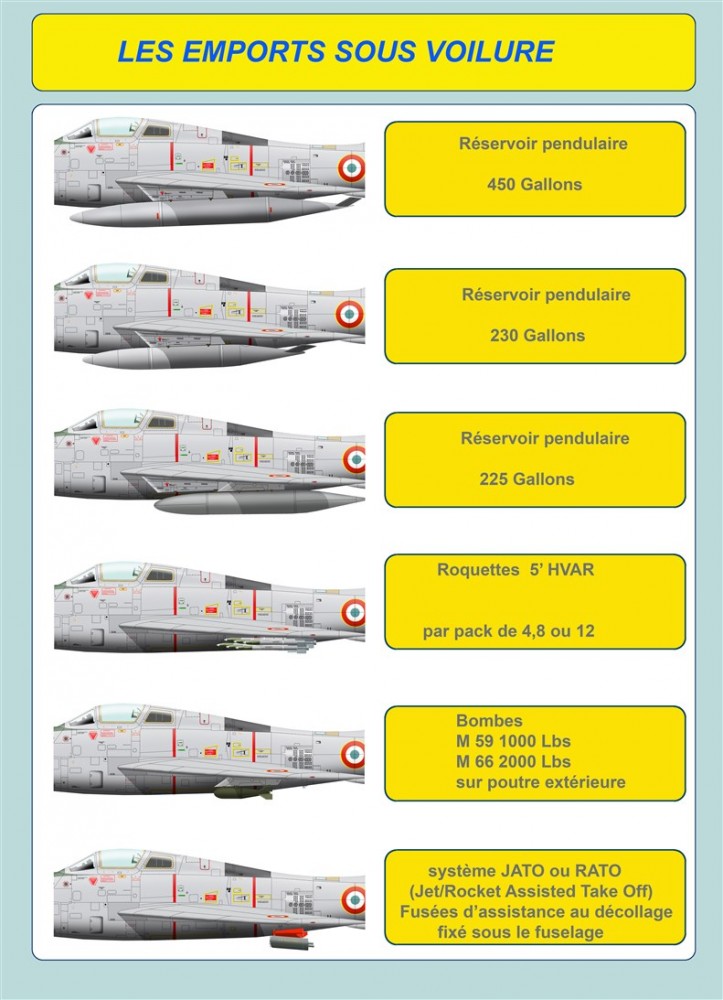 LES EMPORTS SOUS VOILURE

Réservoir pendulaire

450 Gallons

Réservoir pendulaire

230 Gallons

Réservoir pendulaire

225 Gallons

Roquettes 5' HVAR

par pack de 4,8 ou 12

Bombes
M 59 1000 Lbs
M 66 2000 Lbs
sur poutre extérieure

système JATO ou RATO
(Jet/Rocket Assisted Take Off)
Fusées d'assistance au décollage
fixé sous le fuselage